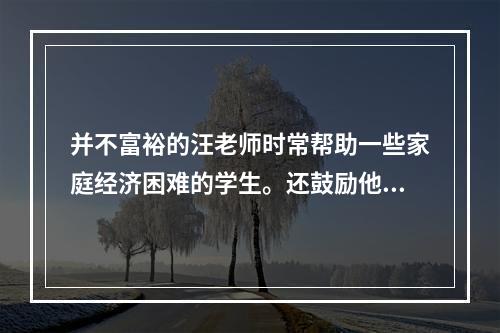 并不富裕的汪老师时常帮助一些家庭经济困难的学生。还鼓励他...